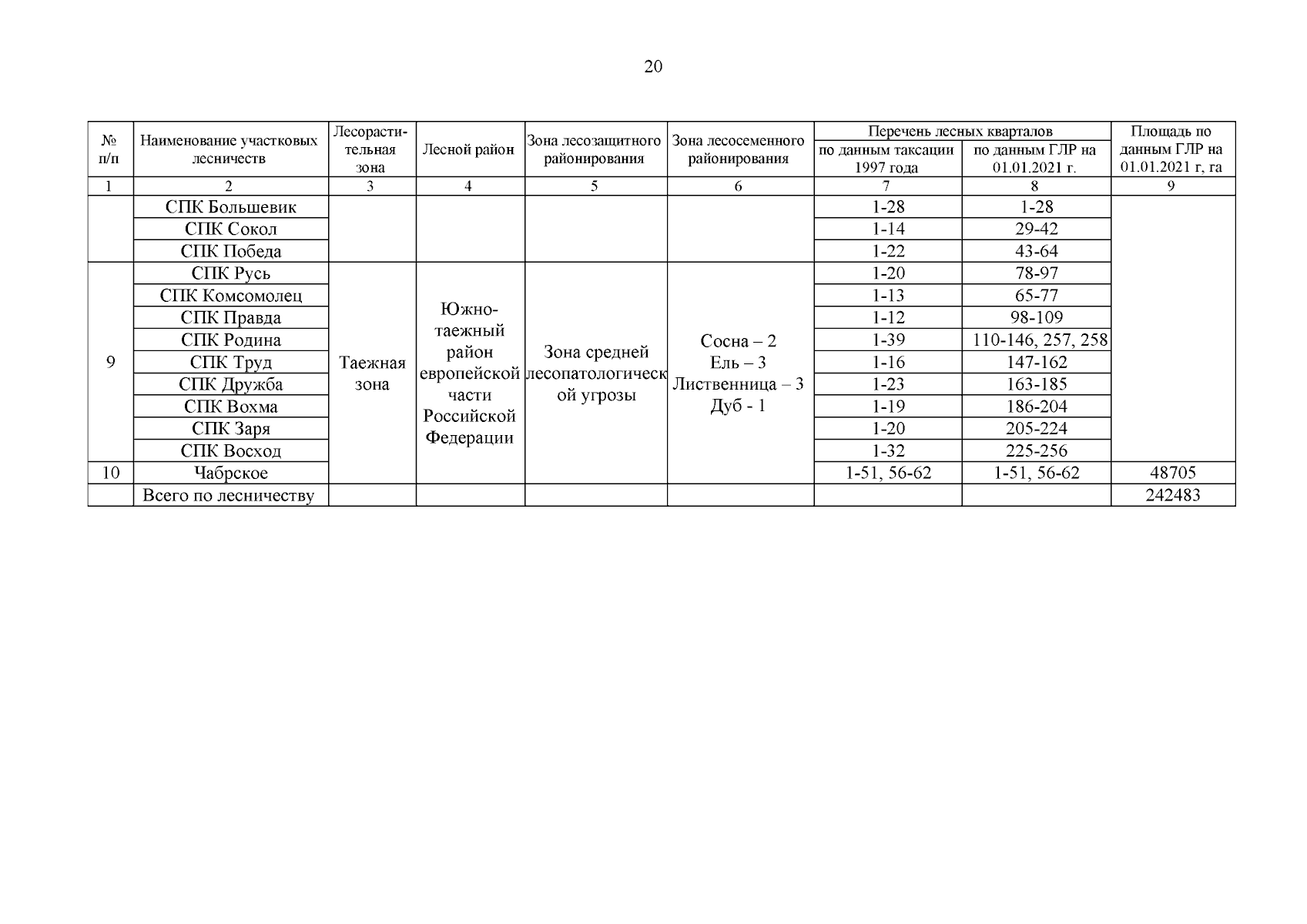 20

| № п/п | Наименование участковых лесничеств | Лесорастительная зона | Лесной район | Зона лесозащитного районирования | Зона лесосеменного районирования | Перечень лесных кварталов по данным таксации 1997 года | Перечень лесных кварталов по данным ГЛР на 01.01.2021 г. | Площадь по данным ГЛР на 01.01.2021 г, га |
|---|---|---|---|---|---|---|---|---|
| 1 | 2 | 3 | 4 | 5 | 6 | 7 | 8 | 9 |
| | СПК Большевик | | | | | 1-28 | 1-28 | |
| | СПК Сокол | | | | | 1-14 | 29-42 | |
| | СПК Победа | | | | | 1-22 | 43-64 | |
| 9 | СПК Русь | Таежная зона | Южно-таежный район европейской части Российской Федерации | Зона средней лесопатологической угрозы | Сосна – 2 Ель – 3 Лиственница – 3 Дуб - 1 | 1-20 | 78-97 | |
| | СПК Комсомолец | | | | | 1-13 | 65-77 | |
| | СПК Правда | | | | | 1-12 | 98-109 | |
| | СПК Родина | | | | | 1-39 | 110-146, 257, 258 | |
| | СПК Труд | | | | | 1-16 | 147-162 | |
| | СПК Дружба | | | | | 1-23 | 163-185 | |
| | СПК Вохма | | | | | 1-19 | 186-204 | |
| | СПК Заря | | | | | 1-20 | 205-224 | |
| | СПК Восход | | | | | 1-32 | 225-256 | |
| 10 | Чабрское | | | | | 1-51, 56-62 | 1-51, 56-62 | 48705 |
| | Всего по лесничеству | | | | | | | 242483 |